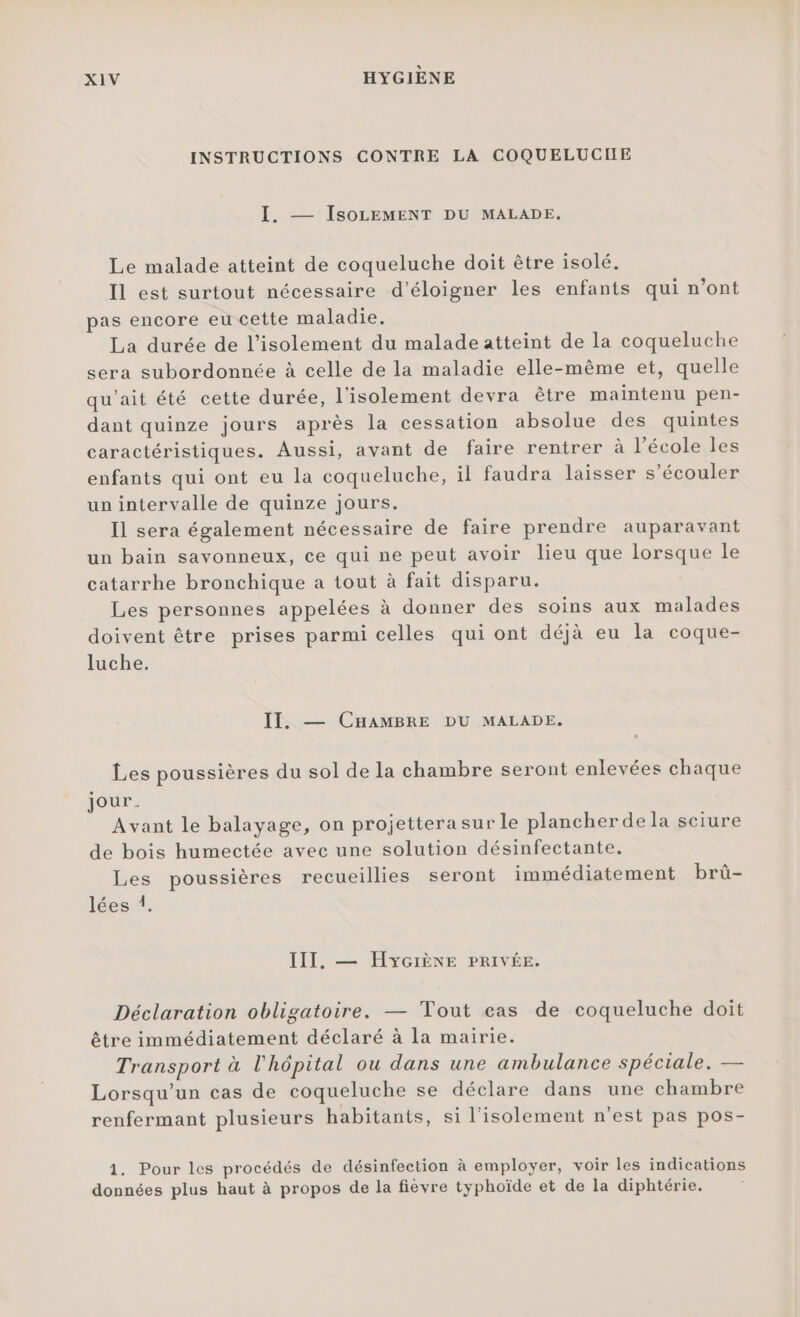 XIV HYGIÈNE

INSTRUCTIONS CONTRE LA COQUELUCHE

I. — Isolement du malade.

Le malade atteint de coqueluche doit être isolé.

Il est surtout nécessaire d'éloigner les enfants qui n'ont pas encore eu cette maladie.

La durée de l'isolement du malade atteint de la coqueluche sera subordonnée à celle de la maladie elle-même et, quelle qu'ait été cette durée, l'isolement devra être maintenu pendant quinze jours après la cessation absolue des quintes caractéristiques. Aussi, avant de faire rentrer à l'école les enfants qui ont eu la coqueluche, il faudra laisser s'écouler un intervalle de quinze jours.

Il sera également nécessaire de faire prendre auparavant un bain savonneux, ce qui ne peut avoir lieu que lorsque le catarrhe bronchique a tout à fait disparu.

Les personnes appelées à donner des soins aux malades doivent être prises parmi celles qui ont déjà eu la coqueluche.

II. — Chambre du malade.

Les poussières du sol de la chambre seront enlevées chaque jour.

Avant le balayage, on projettera sur le plancher de la sciure de bois humectée avec une solution désinfectante.

Les poussières recueillies seront immédiatement brûlées $^1$.

III. — Hygiène privée.

Déclaration obligatoire. — Tout cas de coqueluche doit être immédiatement déclaré à la mairie.

Transport à l'hôpital ou dans une ambulance spéciale. — Lorsqu'un cas de coqueluche se déclare dans une chambre renfermant plusieurs habitants, si l'isolement n'est pas pos-

1. Pour les procédés de désinfection à employer, voir les indications données plus haut à propos de la fièvre typhoïde et de la diphtérie.